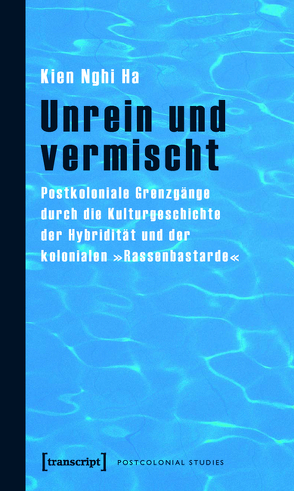 Kien Nghi Ha

Unrein und vermischt

Postkoloniale Grenzgänge durch die Kulturgeschichte der Hybridität und der kolonialen »Rassenbastarde«

[transcript] POSTCOLONIAL STUDIES